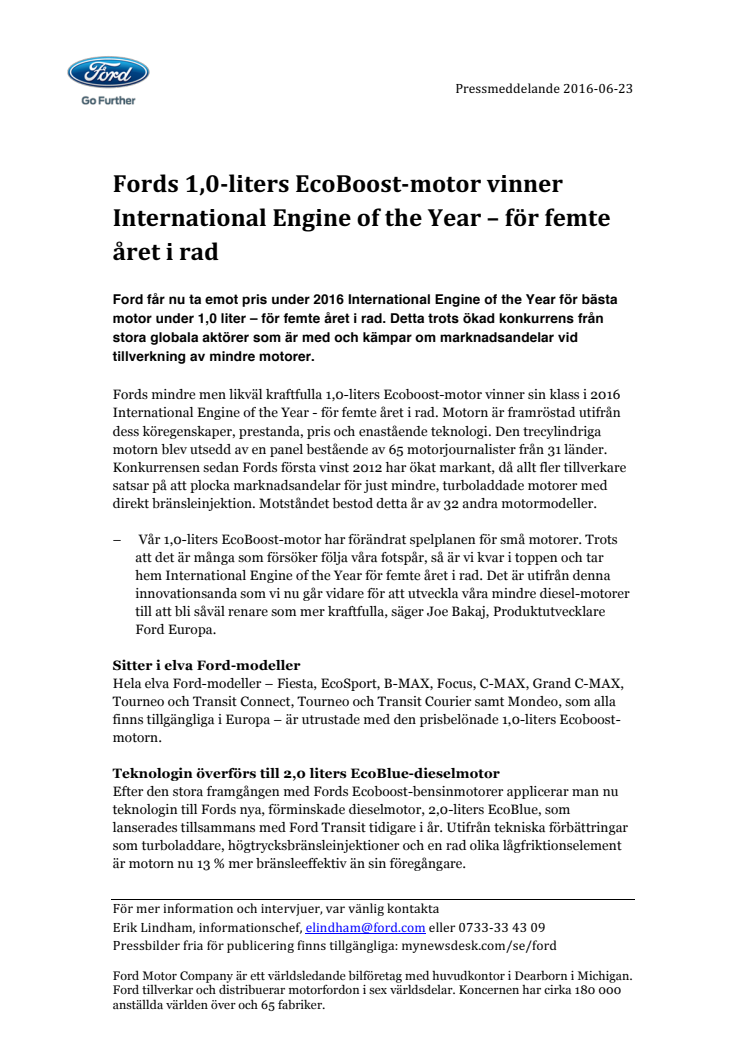 Ford
Go Further

Pressmeddelande 2016-06-23

Fords 1,0-liters EcoBoost-motor vinner International Engine of the Year – för femte året i rad

Ford får nu ta emot pris under 2016 International Engine of the Year för bästa motor under 1,0 liter – för femte året i rad. Detta trots ökad konkurrens från stora globala aktörer som är med och kämpar om marknadsandelar vid tillverkning av mindre motorer.

Fords mindre men likväl kraftfulla 1,0-liters Ecoboost-motor vinner sin klass i 2016 International Engine of the Year - för femte året i rad. Motorn är framröstad utifrån dess köregenskaper, prestanda, pris och enastående teknologi. Den trecylindriga motorn blev utsedd av en panel bestående av 65 motorjournalister från 31 länder. Konkurrensen sedan Fords första vinst 2012 har ökat markant, då allt fler tillverkare satsar på att plocka marknadsandelar för just mindre, turboladdade motorer med direkt bränsleinjektion. Motståndet bestod detta år av 32 andra motormodeller.

– Vår 1,0-liters EcoBoost-motor har förändrat spelplanen för små motorer. Trots att det är många som försöker följa våra fotspår, så är vi kvar i toppen och tar hem International Engine of the Year för femte året i rad. Det är utifrån denna innovationsanda som vi nu går vidare för att utveckla våra mindre diesel-motorer till att bli såväl renare som mer kraftfulla, säger Joe Bakaj, Produktutvecklare Ford Europa.

Sitter i elva Ford-modeller
Hela elva Ford-modeller – Fiesta, EcoSport, B-MAX, Focus, C-MAX, Grand C-MAX, Tourneo och Transit Connect, Tourneo och Transit Courier samt Mondeo, som alla finns tillgängliga i Europa – är utrustade med den prisbelönade 1,0-liters Ecoboost-motorn.

Teknologin överförs till 2,0 liters EcoBlue-dieselmotor
Efter den stora framgången med Fords Ecoboost-bensinmotorer applicerar man nu teknologin till Fords nya, förminskade dieselmotor, 2,0-liters EcoBlue, som lanserades tillsammans med Ford Transit tidigare i år. Utifrån tekniska förbättringar som turboladdare, högtrycksbränsleinjektioner och en rad olika lågfriktionselement är motorn nu 13 % mer bränsleeffektiv än sin föregångare.

För mer information och intervjuer, var vänlig kontakta
Erik Lindham, informationschef, elindham@ford.com eller 0733-33 43 09
Pressbilder fria för publicering finns tillgängliga: mynewsdesk.com/se/ford

Ford Motor Company är ett världsledande bilföretag med huvudkontor i Dearborn i Michigan. Ford tillverkar och distribuerar motorfordon i sex världsdelar. Koncernen har cirka 180 000 anställda världen över och 65 fabriker.